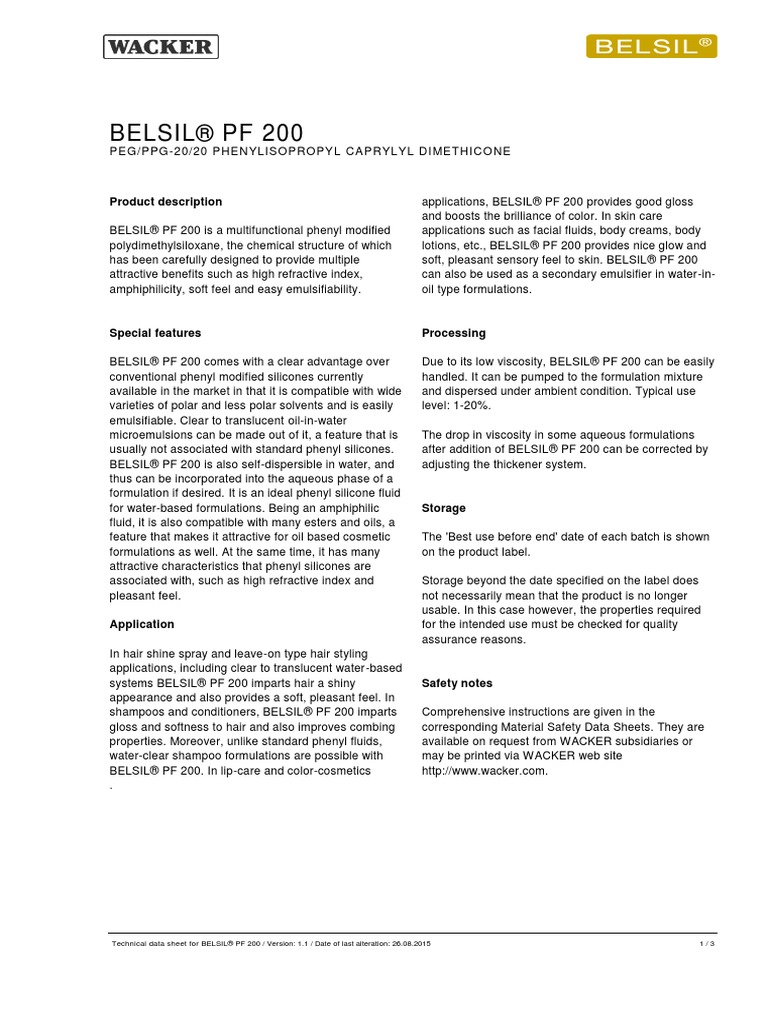 WACKER

BELSIL®

BELSIL® PF 200
PEG/PPG-20/20 PHENYLISOPROPYL CAPRYLYL DIMETHICONE

Product description

BELSIL® PF 200 is a multifunctional phenyl modified polydimethylsiloxane, the chemical structure of which has been carefully designed to provide multiple attractive benefits such as high refractive index, amphiphilicity, soft feel and easy emulsifiability.

Special features

BELSIL® PF 200 comes with a clear advantage over conventional phenyl modified silicones currently available in the market in that it is compatible with wide varieties of polar and less polar solvents and is easily emulsifiable. Clear to translucent oil-in-water microemulsions can be made out of it, a feature that is usually not associated with standard phenyl silicones. BELSIL® PF 200 is also self-dispersible in water, and thus can be incorporated into the aqueous phase of a formulation if desired. It is an ideal phenyl silicone fluid for water-based formulations. Being an amphiphilic fluid, it is also compatible with many esters and oils, a feature that makes it attractive for oil based cosmetic formulations as well. At the same time, it has many attractive characteristics that phenyl silicones are associated with, such as high refractive index and pleasant feel.

Application

In hair shine spray and leave-on type hair styling applications, including clear to translucent water-based systems BELSIL® PF 200 imparts hair a shiny appearance and also provides a soft, pleasant feel. In shampoos and conditioners, BELSIL® PF 200 imparts gloss and softness to hair and also improves combing properties. Moreover, unlike standard phenyl fluids, water-clear shampoo formulations are possible with BELSIL® PF 200. In lip-care and color-cosmetics
.

applications, BELSIL® PF 200 provides good gloss and boosts the brilliance of color. In skin care applications such as facial fluids, body creams, body lotions, etc., BELSIL® PF 200 provides nice glow and soft, pleasant sensory feel to skin. BELSIL® PF 200 can also be used as a secondary emulsifier in water-in-oil type formulations.

Processing

Due to its low viscosity, BELSIL® PF 200 can be easily handled. It can be pumped to the formulation mixture and dispersed under ambient condition. Typical use level: 1-20%.

The drop in viscosity in some aqueous formulations after addition of BELSIL® PF 200 can be corrected by adjusting the thickener system.

Storage

The 'Best use before end' date of each batch is shown on the product label.

Storage beyond the date specified on the label does not necessarily mean that the product is no longer usable. In this case however, the properties required for the intended use must be checked for quality assurance reasons.

Safety notes

Comprehensive instructions are given in the corresponding Material Safety Data Sheets. They are available on request from WACKER subsidiaries or may be printed via WACKER web site http://www.wacker.com.

Technical data sheet for BELSIL® PF 200 / Version: 1.1 / Date of last alteration: 26.08.2015

1 / 3